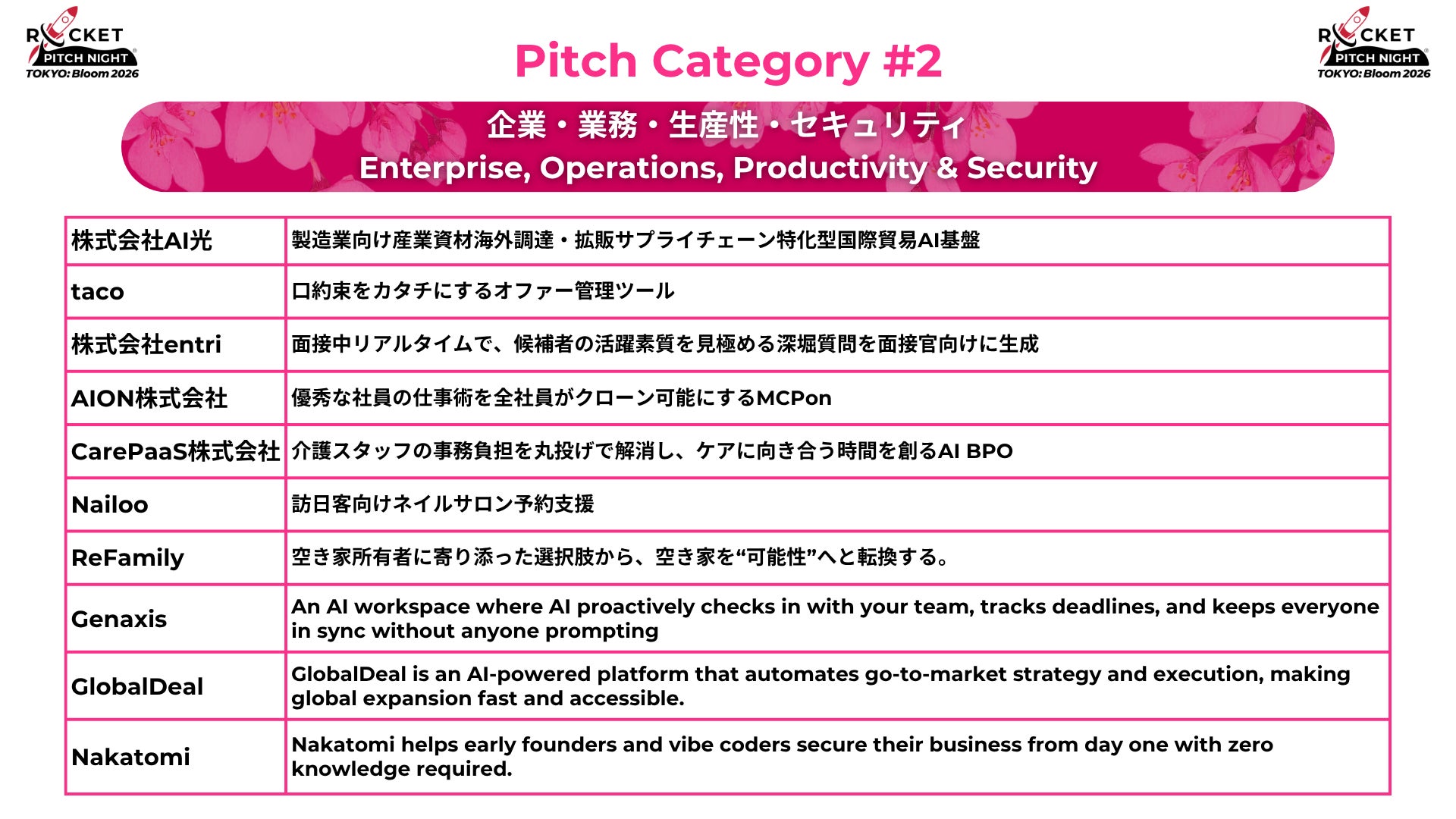 ROCKET PITCH NIGHT TOKYO: Bloom 2026

Pitch Category #2

ROCKET PITCH NIGHT TOKYO: Bloom 2026

企業・業務・生産性・セキュリティ
Enterprise, Operations, Productivity & Security

| 株式会社AI光 | 製造業向け産業資材海外調達・拡販サプライチェーン特化型国際貿易AI基盤 |
|---|---|
| taco | 口約束をカタチにするオファー管理ツール |
| 株式会社entri | 面接中リアルタイムで、候補者の活躍素質を見極める深堀質問を面接官向けに生成 |
| AION株式会社 | 優秀な社員の仕事術を全社員がクローン可能にするMCPon |
| CarePaaS株式会社 | 介護スタッフの事務負担を丸投げで解消し、ケアに向き合う時間を創るAI BPO |
| Nailoo | 訪日客向けネイルサロン予約支援 |
| ReFamily | 空き家所有者に寄り添った選択肢から、空き家を“可能性”へと転換する。 |
| Genaxis | An AI workspace where AI proactively checks in with your team, tracks deadlines, and keeps everyone in sync without anyone prompting |
| GlobalDeal | GlobalDeal is an AI-powered platform that automates go-to-market strategy and execution, making global expansion fast and accessible. |
| Nakatomi | Nakatomi helps early founders and vibe coders secure their business from day one with zero knowledge required. |